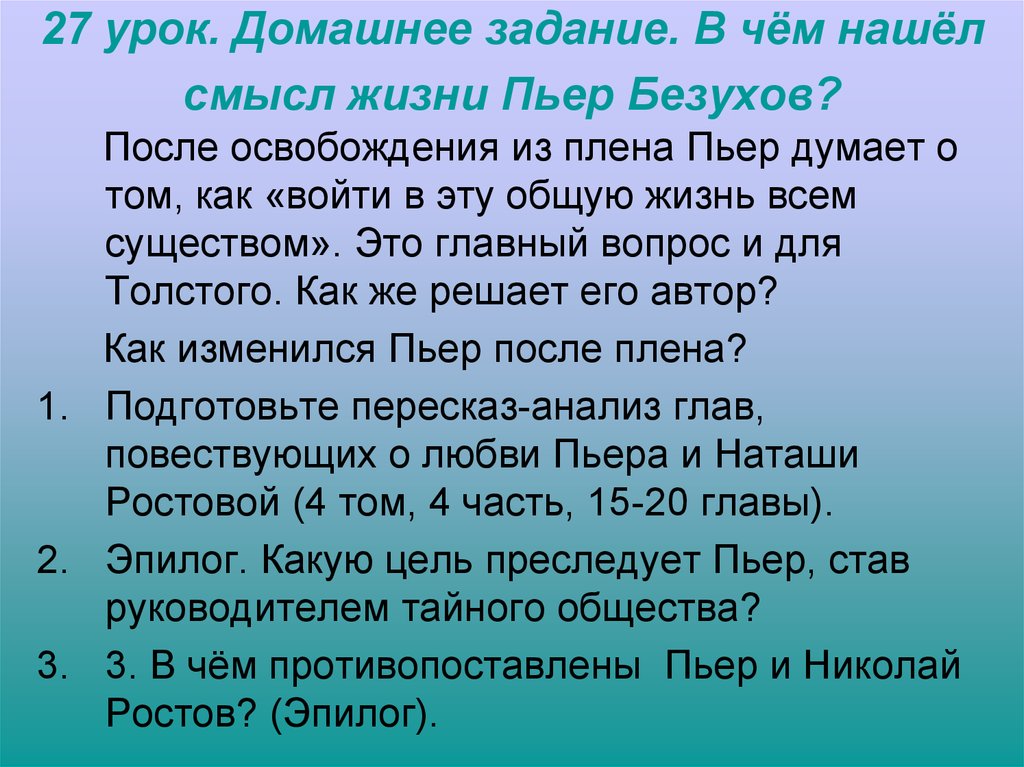 27 урок. Домашнее задание. В чём нашёл смысл жизни Пьер Безухов?

После освобождения из плена Пьер думает о том, как «войти в эту общую жизнь всем существом». Это главный вопрос и для Толстого. Как же решает его автор?

Как изменился Пьер после плена?

1. Подготовьте пересказ-анализ глав, повествующих о любви Пьера и Наташи Ростовой (4 том, 4 часть, 15-20 главы).
2. Эпилог. Какую цель преследует Пьер, став руководителем тайного общества?
3. 3. В чём противопоставлены Пьер и Николай Ростов? (Эпилог).